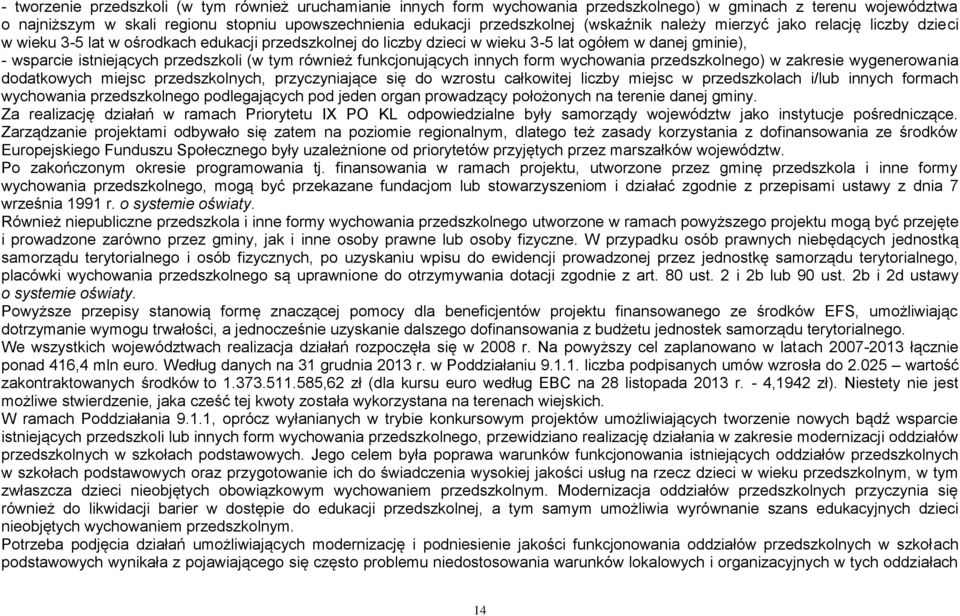 - tworzenie przedszkoli (w tym również uruchamianie innych form wychowania przedszkolnego) w gminach z terenu województwa o najniższym w skali regionu stopniu upowszechnienia edukacji przedszkolnej (wskaźnik należy mierzyć jako relację liczby dzieci w wieku 3-5 lat w ośrodkach edukacji przedszkolnej do liczby dzieci w wieku 3-5 lat ogółem w danej gminie),
- wsparcie istniejących przedszkoli (w tym również funkcjonujących innych form wychowania przedszkolnego) w zakresie wygenerowania dodatkowych miejsc przedszkolnych, przyczyniające się do wzrostu całkowitej liczby miejsc w przedszkolach i/lub innych formach wychowania przedszkolnego podlegających pod jeden organ prowadzący położonych na terenie danej gminy.
Za realizację działań w ramach Priorytetu IX PO KL odpowiedzialne były samorządy województw jako instytucje pośredniczące.
Zarządzanie projektami odbywało się zatem na poziomie regionalnym, dlatego też zasady korzystania z dofinansowania ze środków Europejskiego Funduszu Społecznego były uzależnione od priorytetów przyjętych przez marszałków województw.
Po zakończonym okresie programowania tj. finansowania w ramach projektu, utworzone przez gminę przedszkola i inne formy wychowania przedszkolnego, mogą być przekazane fundacjom lub stowarzyszeniom i działać zgodnie z przepisami ustawy z dnia 7 września 1991 r. o systemie oświaty.
Również niepubliczne przedszkola i inne formy wychowania przedszkolnego utworzone w ramach powyższego projektu mogą być przejęte i prowadzone zarówno przez gminy, jak i inne osoby prawne lub osoby fizyczne. W przypadku osób prawnych niebędących jednostką samorządu terytorialnego i osób fizycznych, po uzyskaniu wpisu do ewidencji prowadzonej przez jednostkę samorządu terytorialnego, placówki wychowania przedszkolnego są uprawnione do otrzymywania dotacji zgodnie z art. 80 ust. 2 i 2b lub 90 ust. 2b i 2d ustawy o systemie oświaty.
Powyższe przepisy stanowią formę znaczącej pomocy dla beneficjentów projektu finansowanego ze środków EFS, umożliwiając dotrzymanie wymogu trwałości, a jednocześnie uzyskanie dalszego dofinansowania z budżetu jednostek samorządu terytorialnego.
We wszystkich województwach realizacja działań rozpoczęła się w 2008 r. Na powyższy cel zaplanowano w latach 2007-2013 łącznie ponad 416,4 mln euro. Według danych na 31 grudnia 2013 r. w Poddziałaniu 9.1.1. liczba podpisanych umów wzrosła do 2.025 – wartość zakontraktowanych środków to 1.373.511.585,62 zł (dla kursu euro według EBC na 28 listopada 2013 r. - 4,1942 zł). Niestety nie jest możliwe stwierdzenie, jaka część tej kwoty została wykorzystana na terenach wiejskich.
W ramach Poddziałania 9.1.1, oprócz wyłanianych w trybie konkursowym projektów umożliwiających tworzenie nowych bądź wsparcie istniejących przedszkoli lub innych form wychowania przedszkolnego, przewidziano realizację działania w zakresie modernizacji oddziałów przedszkolnych w szkołach podstawowych. Jego celem była poprawa warunków funkcjonowania istniejących oddziałów przedszkolnych w szkołach podstawowych oraz przygotowanie ich do świadczenia wysokiej jakości usług na rzecz dzieci w wieku przedszkolnym, w tym zwłaszcza dzieci nieobjętych obowiązkowym wychowaniem przedszkolnym. Modernizacja oddziałów przedszkolnych przyczynia się również do likwidacji barier w dostępie do edukacji przedszkolnej, a tym samym umożliwia wyrównanie szans edukacyjnych dzieci nieobjętych wychowaniem przedszkolnym.
Potrzeba podjęcia działań umożliwiających modernizację i podniesienie jakości funkcjonowania oddziałów przedszkolnych w szkołach podstawowych wynikała z pojawiającego się często problemu niedostosowania warunków lokalowych i organizacyjnych w tych oddziałach

14